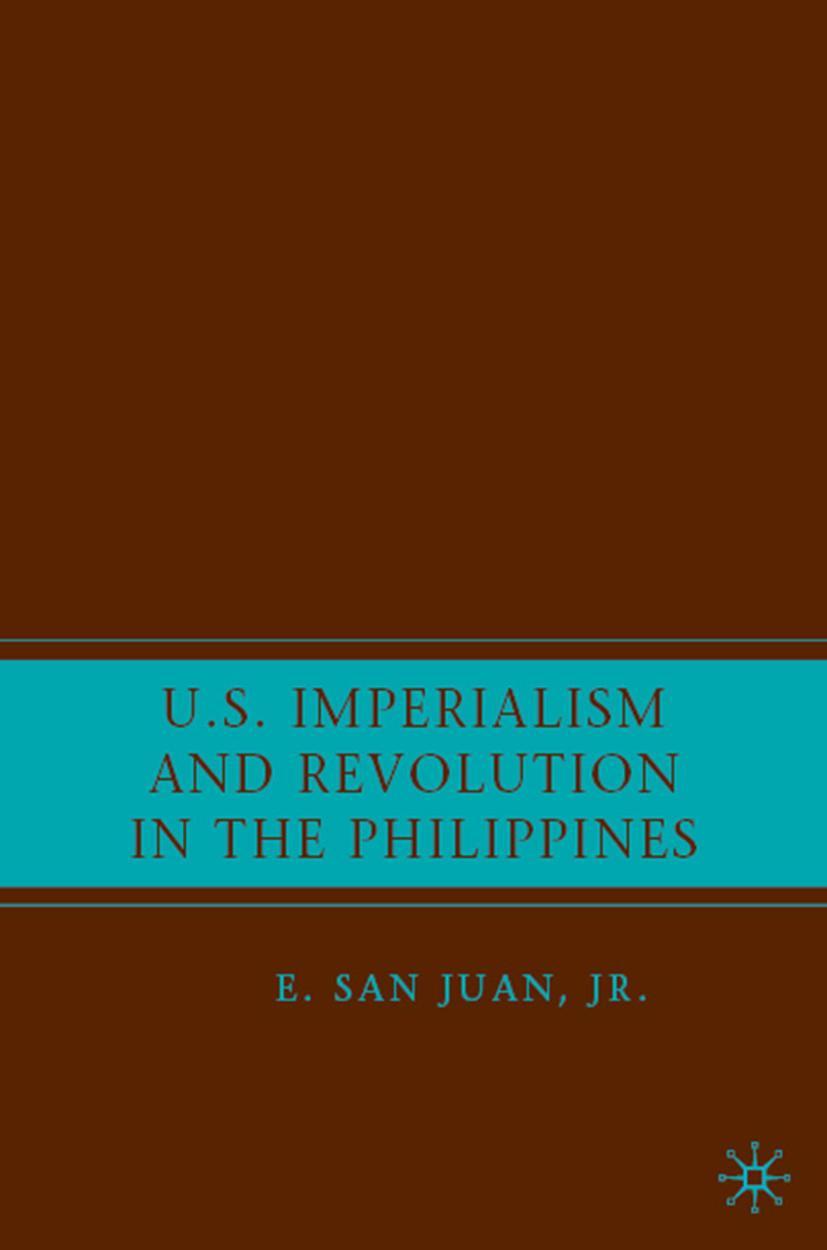 U.S. IMPERIALISM AND REVOLUTION IN THE PHILIPPINES

E. SAN JUAN, JR.